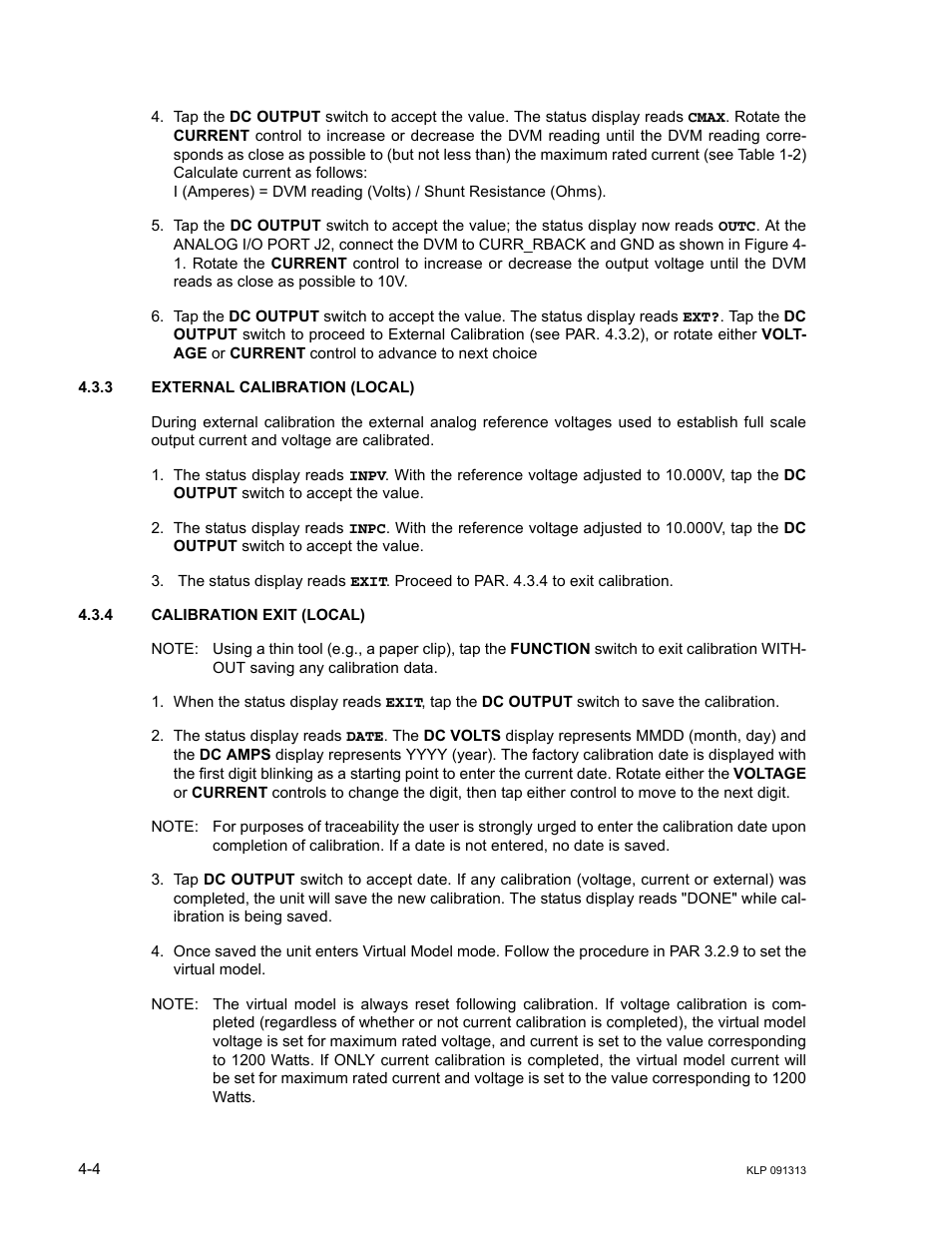 4. Tap the DC OUTPUT switch to accept the value. The status display reads CMAX. Rotate the CURRENT control to increase or decrease the DVM reading until the DVM reading corresponds as close as possible to (but not less than) the maximum rated current (see Table 1-2) Calculate current as follows:
I (Amperes) = DVM reading (Volts) / Shunt Resistance (Ohms).

5. Tap the DC OUTPUT switch to accept the value; the status display now reads OUTC. At the ANALOG I/O PORT J2, connect the DVM to CURR_RBACK and GND as shown in Figure 4-1. Rotate the CURRENT control to increase or decrease the output voltage until the DVM reads as close as possible to 10V.

6. Tap the DC OUTPUT switch to accept the value. The status display reads EXT?. Tap the DC OUTPUT switch to proceed to External Calibration (see PAR. 4.3.2), or rotate either VOLTAGE or CURRENT control to advance to next choice

4.3.3 EXTERNAL CALIBRATION (LOCAL)

During external calibration the external analog reference voltages used to establish full scale output current and voltage are calibrated.

1. The status display reads INPV. With the reference voltage adjusted to 10.000V, tap the DC OUTPUT switch to accept the value.

2. The status display reads INPC. With the reference voltage adjusted to 10.000V, tap the DC OUTPUT switch to accept the value.

3. The status display reads EXIT. Proceed to PAR. 4.3.4 to exit calibration.

4.3.4 CALIBRATION EXIT (LOCAL)

NOTE: Using a thin tool (e.g., a paper clip), tap the FUNCTION switch to exit calibration WITHOUT saving any calibration data.

1. When the status display reads EXIT, tap the DC OUTPUT switch to save the calibration.

2. The status display reads DATE. The DC VOLTS display represents MMDD (month, day) and the DC AMPS display represents YYYY (year). The factory calibration date is displayed with the first digit blinking as a starting point to enter the current date. Rotate either the VOLTAGE or CURRENT controls to change the digit, then tap either control to move to the next digit.

NOTE: For purposes of traceability the user is strongly urged to enter the calibration date upon completion of calibration. If a date is not entered, no date is saved.

3. Tap DC OUTPUT switch to accept date. If any calibration (voltage, current or external) was completed, the unit will save the new calibration. The status display reads "DONE" while calibration is being saved.

4. Once saved the unit enters Virtual Model mode. Follow the procedure in PAR 3.2.9 to set the virtual model.

NOTE: The virtual model is always reset following calibration. If voltage calibration is completed (regardless of whether or not current calibration is completed), the virtual model voltage is set for maximum rated voltage, and current is set to the value corresponding to 1200 Watts. If ONLY current calibration is completed, the virtual model current will be set for maximum rated current and voltage is set to the value corresponding to 1200 Watts.

4-4 KLP 091313